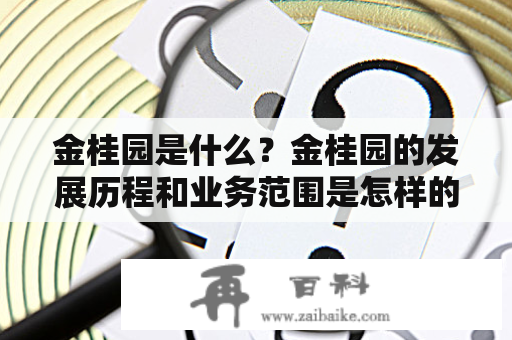 金桂园是什么？金桂园的发展历程和业务范围是怎样的

再 百科
www.zaibaike.com